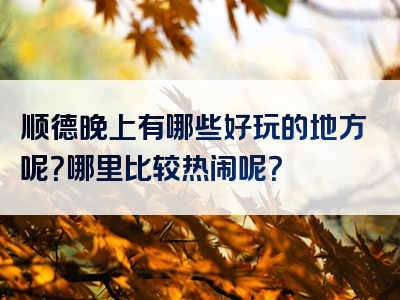 顺德晚上有哪些好玩的地方呢?哪里比较热闹呢?